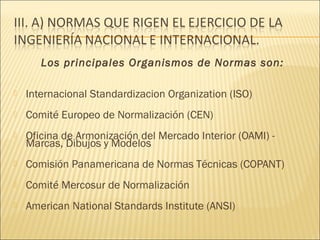 III. A) NORMAS QUE RIGEN EL EJERCICIO DE LA INGENIERÍA NACIONAL E INTERNACIONAL.

Los principales Organismos de Normas son:

Internacional Standardizacion Organization (ISO)

Comité Europeo de Normalización (CEN)

Oficina de Armonización del Mercado Interior (OAMI) - Marcas, Dibujos y Modelos

Comisión Panamericana de Normas Técnicas (COPANT)

Comité Mercosur de Normalización

American National Standards Institute (ANSI)